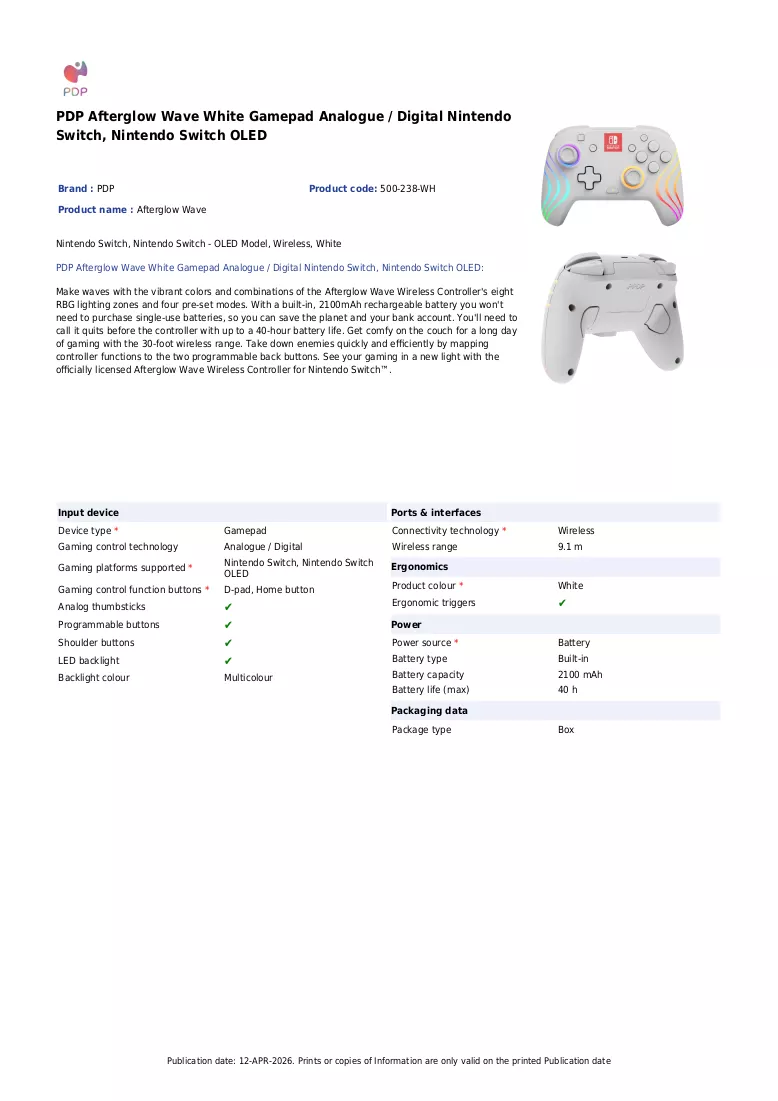 PDP

PDP Afterglow Wave White Gamepad Analogue / Digital Nintendo Switch, Nintendo Switch OLED

Brand : PDP

Product code: 500-238-WH

Product name : Afterglow Wave

Nintendo Switch, Nintendo Switch - OLED Model, Wireless, White

PDP Afterglow Wave White Gamepad Analogue / Digital Nintendo Switch, Nintendo Switch OLED:

Make waves with the vibrant colors and combinations of the Afterglow Wave Wireless Controller's eight RBG lighting zones and four pre-set modes. With a built-in, 2100mAh rechargeable battery you won't need to purchase single-use batteries, so you can save the planet and your bank account. You'll need to call it quits before the controller with up to a 40-hour battery life. Get comfy on the couch for a long day of gaming with the 30-foot wireless range. Take down enemies quickly and efficiently by mapping controller functions to the two programmable back buttons. See your gaming in a new light with the officially licensed Afterglow Wave Wireless Controller for Nintendo Switch™.

Input device
Device type * Gamepad
Gaming control technology Analogue / Digital
Gaming platforms supported * Nintendo Switch, Nintendo Switch OLED
Gaming control function buttons * D-pad, Home button
Analog thumbsticks ✔
Programmable buttons ✔
Shoulder buttons ✔
LED backlight ✔
Backlight colour Multicolour

Ports & interfaces
Connectivity technology * Wireless
Wireless range 9.1 m

Ergonomics
Product colour * White
Ergonomic triggers ✔

Power
Power source * Battery
Battery type Built-in
Battery capacity 2100 mAh
Battery life (max) 40 h

Packaging data
Package type Box

Publication date: 12-APR-2026. Prints or copies of Information are only valid on the printed Publication date